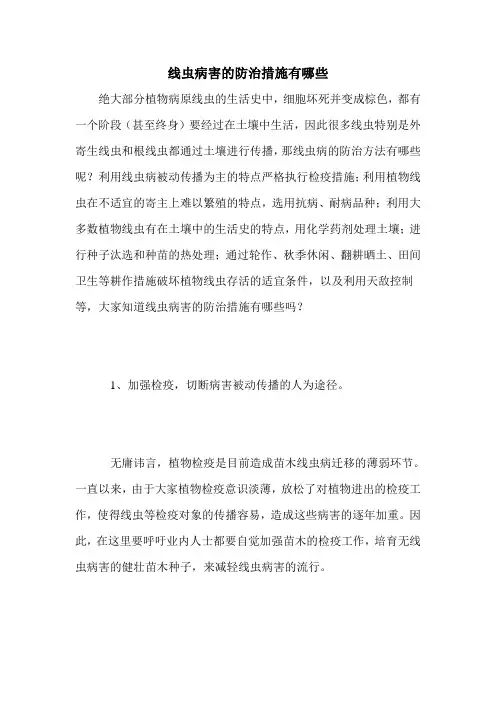 线虫病害的防治措施有哪些

绝大部分植物病原线虫的生活史中，细胞坏死并变成棕色，都有一个阶段（甚至终身）要经过在土壤中生活，因此很多线虫特别是外寄生线虫和根线虫都通过土壤进行传播，那线虫病的防治方法有哪些呢？利用线虫病被动传播为主的特点严格执行检疫措施；利用植物线虫在不适宜的寄主上难以繁殖的特点，选用抗病、耐病品种；利用大多数植物线虫有在土壤中的生活史的特点，用化学药剂处理土壤；进行种子汰选和种苗的热处理；通过轮作、秋季休闲、翻耕晒土、田间卫生等耕作措施破坏植物线虫存活的适宜条件，以及利用天敌控制等，大家知道线虫病害的防治措施有哪些吗？

1、加强检疫，切断病害被动传播的人为途径。

无庸讳言，植物检疫是目前造成苗木线虫病迁移的薄弱环节。一直以来，由于大家植物检疫意识淡薄，放松了对植物进出的检疫工作，使得线虫等检疫对象的传播容易，造成这些病害的逐年加重。因此，在这里要呼吁业内人士都要自觉加强苗木的检疫工作，培育无线虫病害的健壮苗木种子，来减轻线虫病害的流行。